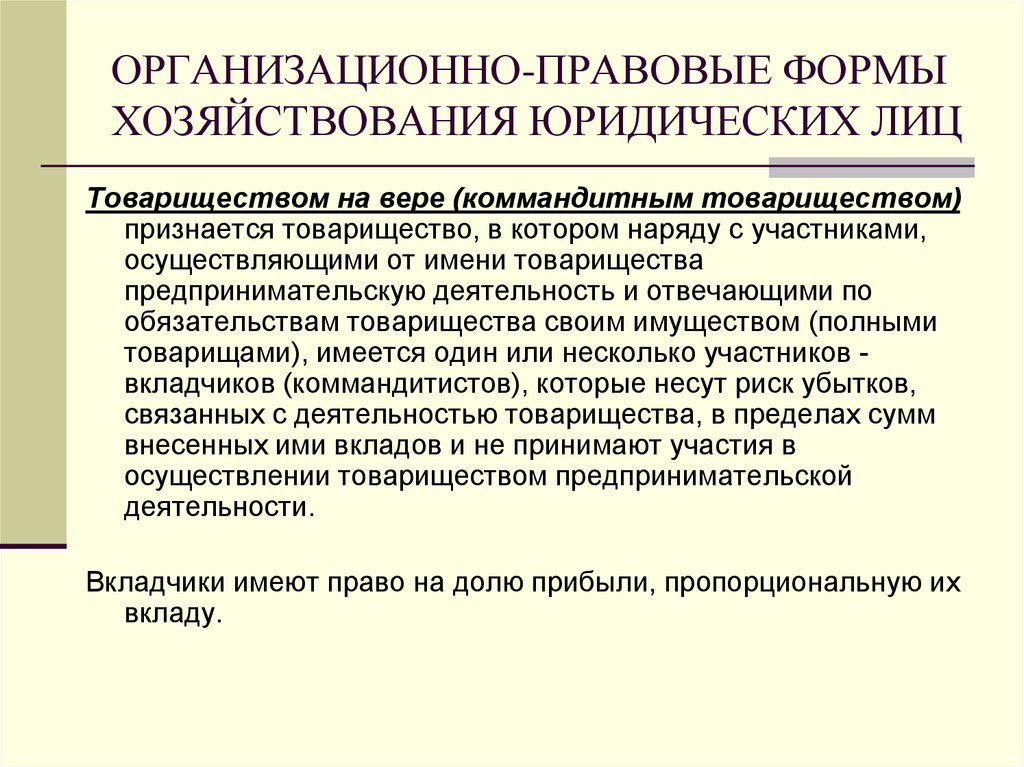 ОРГАНИЗАЦИОННО-ПРАВОВЫЕ ФОРМЫ ХОЗЯЙСТВОВАНИЯ ЮРИДИЧЕСКИХ ЛИЦ

Товариществом на вере (коммандитным товариществом) признается товарищество, в котором наряду с участниками, осуществляющими от имени товарищества предпринимательскую деятельность и отвечающими по обязательствам товарищества своим имуществом (полными товарищами), имеется один или несколько участников - вкладчиков (коммандитистов), которые несут риск убытков, связанных с деятельностью товарищества, в пределах сумм внесенных ими вкладов и не принимают участия в осуществлении товариществом предпринимательской деятельности.

Вкладчики имеют право на долю прибыли, пропорциональную их вкладу.